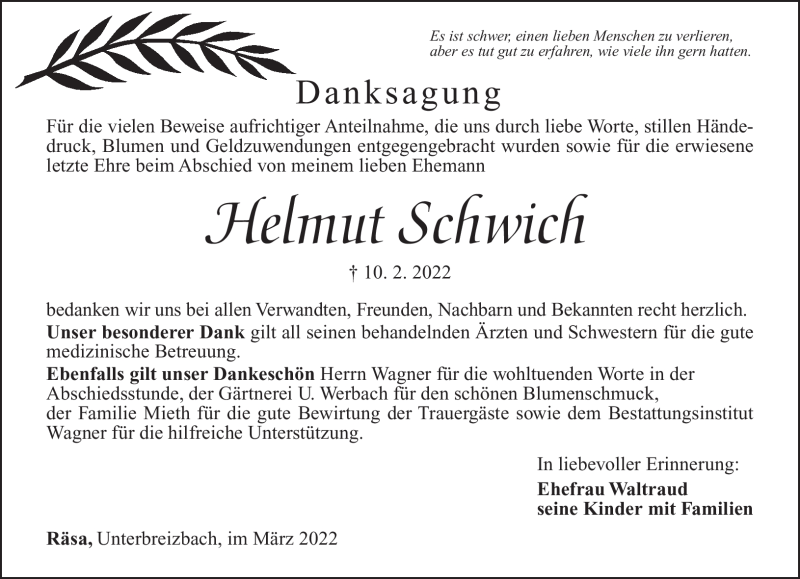 Es ist schwer, einen lieben Menschen zu verlieren, aber es tut gut zu erfahren, wie viele ihn gern hatten.

Danksagung

Für die vielen Beweise aufrichtiger Anteilnahme, die uns durch liebe Worte, stillen Händedruck, Blumen und Geldzuwendungen entgegengebracht wurden sowie für die erwiesene letzte Ehre beim Abschied von meinem lieben Ehemann

Helmut Schwich

† 10. 2. 2022

bedanken wir uns bei allen Verwandten, Freunden, Nachbarn und Bekannten recht herzlich.

Unser besonderer Dank gilt all seinen behandelnden Ärzten und Schwestern für die gute medizinische Betreuung.

Ebenfalls gilt unser Dankeschön Herrn Wagner für die wohltuenden Worte in der Abschiedsstunde, der Gärtnerei U. Werbach für den schönen Blumenschmuck, der Familie Mieth für die gute Bewirtung der Trauergäste sowie dem Bestattungsinstitut Wagner für die hilfreiche Unterstützung.

In liebevoller Erinnerung:
Ehefrau Waltraud
seine Kinder mit Familien

Räsa, Unterbreizbach, im März 2022